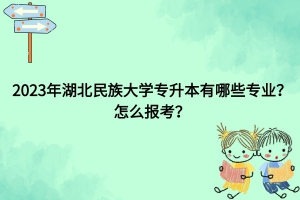 2023年湖北民族大学专升本有哪些专业？怎么报考？